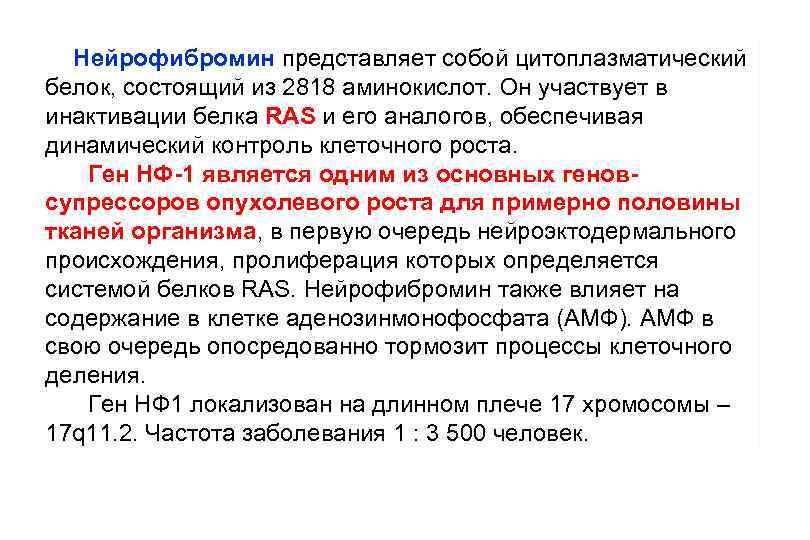 Нейрофибромин представляет собой цитоплазматический белок, состоящий из 2818 аминокислот. Он участвует в инактивации белка RAS и его аналогов, обеспечивая динамический контроль клеточного роста.

Ген НФ-1 является одним из основных генов-супрессоров опухолевого роста для примерно половины тканей организма, в первую очередь нейроэктодермального происхождения, пролиферация которых определяется системой белков RAS. Нейрофибромин также влияет на содержание в клетке аденозинмонофосфата (АМФ). АМФ в свою очередь опосредованно тормозит процессы клеточного деления.

Ген НФ1 локализован на длинном плече 17 хромосомы – 17q11.2. Частота заболевания 1 : 3 500 человек.